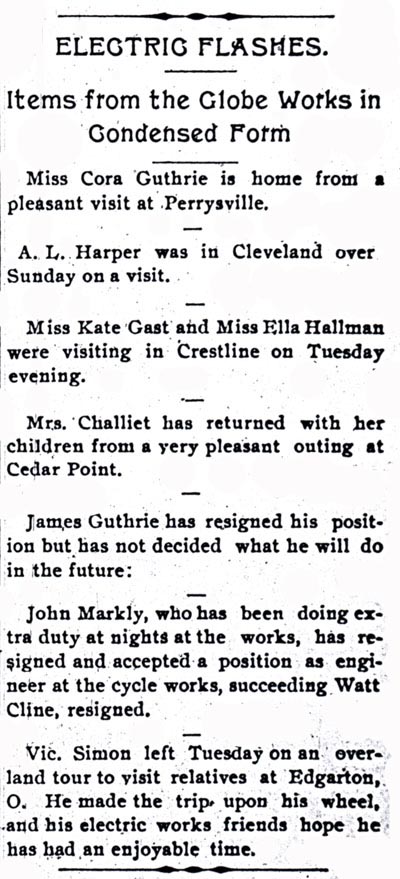 ELECTRIC FLASHES.

Items from the Globe Works in Condensed Form

Miss Cora Guthrie is home from a pleasant visit at Perrysville.

A. L. Harper was in Cleveland over Sunday on a visit.

Miss Kate Gast and Miss Ella Hallman were visiting in Crestline on Tuesday evening.

Mrs. Challiet has returned with her children from a very pleasant outing at Cedar Point.

James Guthrie has resigned his position but has not decided what he will do in the future:

John Markly, who has been doing extra duty at nights at the works, has resigned and accepted a position as engineer at the cycle works, succeeding Watt Cline, resigned.

Vic. Simon left Tuesday on an overland tour to visit relatives at Edgarton, O. He made the trip upon his wheel, and his electric works friends hope he has had an enjoyable time.